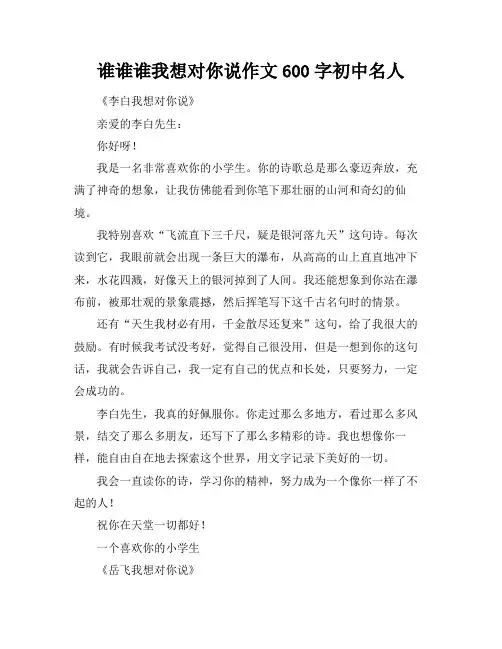 谁谁谁我想对你说作文 600 字初中名人

《李白我想对你说》

亲爱的李白先生：

你好呀！

我是一名非常喜欢你的小学生。你的诗歌总是那么豪迈奔放，充满了神奇的想象，让我仿佛能看到你笔下那壮丽的山河和奇幻的仙境。

我特别喜欢“飞流直下三千尺，疑是银河落九天”这句诗。每次读到它，我眼前就会出现一条巨大的瀑布，从高高的山上直直地冲下来，水花四溅，好像天上的银河掉到了人间。我还能想象到你站在瀑布前，被那壮观的景象震撼，然后挥笔写下这千古名句时的情景。

还有“天生我材必有用，千金散尽还复来”这句，给了我很大的鼓励。有时候我考试没考好，觉得自己很没用，但是一想到你的这句话，我就会告诉自己，我一定有自己的优点和长处，只要努力，一定会成功的。

李白先生，我真的好佩服你。你走过那么多地方，看过那么多风景，结交了那么多朋友，还写下了那么多精彩的诗。我也想像你一样，能自由自在地去探索这个世界，用文字记录下美好的一切。

我会一直读你的诗，学习你的精神，努力成为一个像你一样了不起的人！

祝你在天堂一切都好！

一个喜欢你的小学生

《岳飞我想对你说》